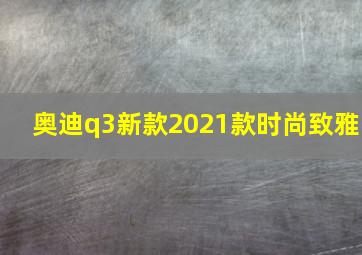 奥迪q3新款2021款时尚致雅